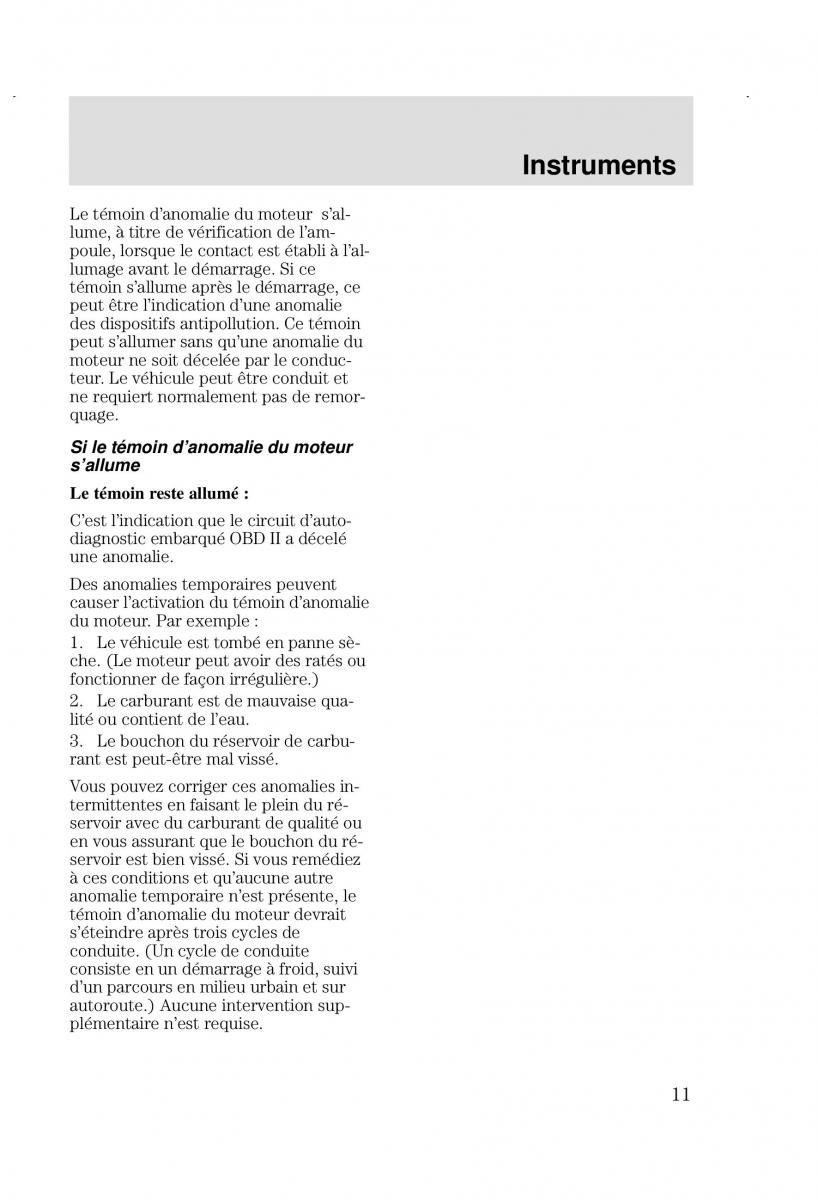 Instruments

Le témoin d'anomalie du moteur s'allume, à titre de vérification de l'ampoule, lorsque le contact est établi à l'allumage avant le démarrage. Si ce témoin s'allume après le démarrage, ce peut être l'indication d'une anomalie des dispositifs antipollution. Ce témoin peut s'allumer sans qu'une anomalie du moteur ne soit décelée par le conducteur. Le véhicule peut être conduit et ne requiert normalement pas de remorquage.

Si le témoin d'anomalie du moteur s'allume

Le témoin reste allumé :

C'est l'indication que le circuit d'autodiagnostic embarqué OBD II a décelé une anomalie.

Des anomalies temporaires peuvent causer l'activation du témoin d'anomalie du moteur. Par exemple :

1. Le véhicule est tombé en panne sèche. (Le moteur peut avoir des ratés ou fonctionner de façon irrégulière.)

2. Le carburant est de mauvaise qualité ou contient de l'eau.

3. Le bouchon du réservoir de carburant est peut-être mal vissé.

Vous pouvez corriger ces anomalies intermittentes en faisant le plein du réservoir avec du carburant de qualité ou en vous assurant que le bouchon du réservoir est bien vissé. Si vous remédiez à ces conditions et qu'aucune autre anomalie temporaire n'est présente, le témoin d'anomalie du moteur devrait s'éteindre après trois cycles de conduite. (Un cycle de conduite consiste en un démarrage à froid, suivi d'un parcours en milieu urbain et sur autoroute.) Aucune intervention supplémentaire n'est requise.

11